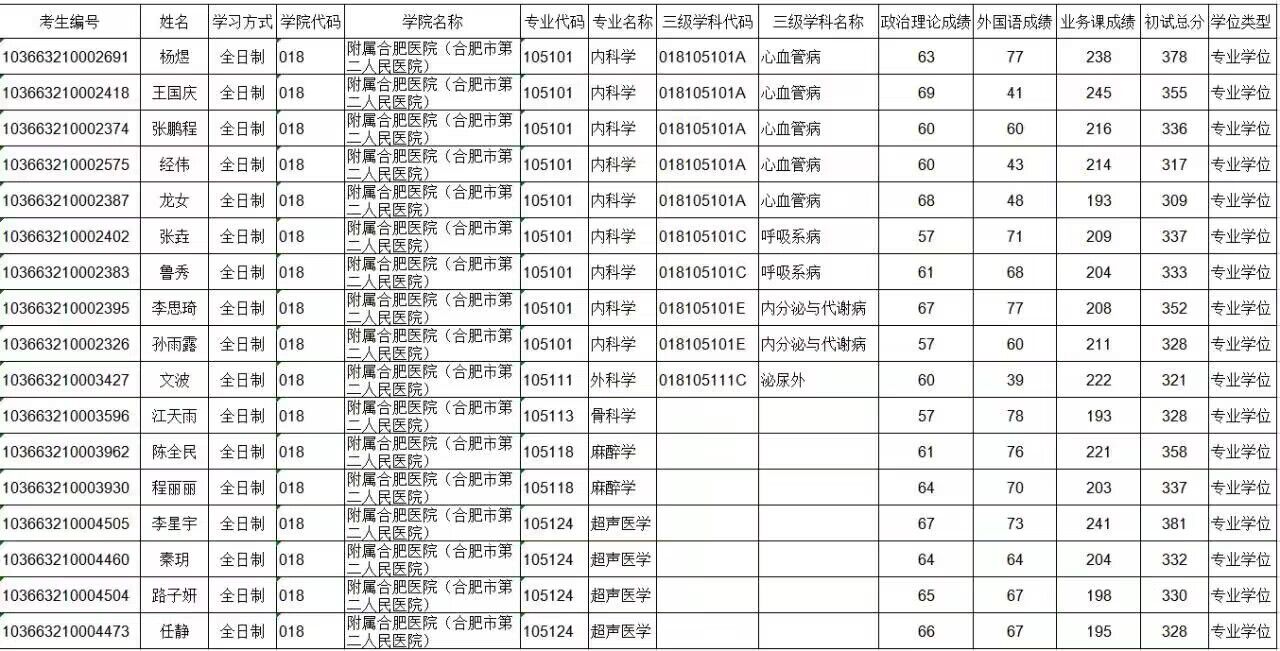 | 考生编号 | 姓名 | 学习方式 | 学院代码 | 学院名称 | 专业代码 | 专业名称 | 三级学科代码 | 三级学科名称 | 政治理论成绩 | 外国语成绩 | 业务课成绩 | 初试总分 | 学位类型 |
|---|---|---|---|---|---|---|---|---|---|---|---|---|---|
| 103663210002691 | 杨煜 | 全日制 | 018 | 附属合肥医院（合肥市第二人民医院） | 105101 | 内科学 | 018105101A | 心血管病 | 63 | 77 | 238 | 378 | 专业学位 |
| 103663210002418 | 王国庆 | 全日制 | 018 | 附属合肥医院（合肥市第二人民医院） | 105101 | 内科学 | 018105101A | 心血管病 | 69 | 41 | 245 | 355 | 专业学位 |
| 103663210002374 | 张鹏程 | 全日制 | 018 | 附属合肥医院（合肥市第二人民医院） | 105101 | 内科学 | 018105101A | 心血管病 | 60 | 60 | 216 | 336 | 专业学位 |
| 103663210002575 | 经伟 | 全日制 | 018 | 附属合肥医院（合肥市第二人民医院） | 105101 | 内科学 | 018105101A | 心血管病 | 60 | 43 | 214 | 317 | 专业学位 |
| 103663210002387 | 龙女 | 全日制 | 018 | 附属合肥医院（合肥市第二人民医院） | 105101 | 内科学 | 018105101A | 心血管病 | 68 | 48 | 193 | 309 | 专业学位 |
| 103663210002402 | 张垚 | 全日制 | 018 | 附属合肥医院（合肥市第二人民医院） | 105101 | 内科学 | 018105101C | 呼吸系病 | 57 | 71 | 209 | 337 | 专业学位 |
| 103663210002383 | 鲁秀 | 全日制 | 018 | 附属合肥医院（合肥市第二人民医院） | 105101 | 内科学 | 018105101C | 呼吸系病 | 61 | 68 | 204 | 333 | 专业学位 |
| 103663210002395 | 李思琦 | 全日制 | 018 | 附属合肥医院（合肥市第二人民医院） | 105101 | 内科学 | 018105101E | 内分泌与代谢病 | 67 | 77 | 208 | 352 | 专业学位 |
| 103663210002326 | 孙雨露 | 全日制 | 018 | 附属合肥医院（合肥市第二人民医院） | 105101 | 内科学 | 018105101E | 内分泌与代谢病 | 57 | 60 | 211 | 328 | 专业学位 |
| 103663210003427 | 文波 | 全日制 | 018 | 附属合肥医院（合肥市第二人民医院） | 105111 | 外科学 | 018105111C | 泌尿外 | 60 | 39 | 222 | 321 | 专业学位 |
| 103663210003596 | 江天雨 | 全日制 | 018 | 附属合肥医院（合肥市第二人民医院） | 105113 | 骨科学 | | | 57 | 78 | 193 | 328 | 专业学位 |
| 103663210003962 | 陈全民 | 全日制 | 018 | 附属合肥医院（合肥市第二人民医院） | 105118 | 麻醉学 | | | 61 | 76 | 221 | 358 | 专业学位 |
| 103663210003930 | 程丽丽 | 全日制 | 018 | 附属合肥医院（合肥市第二人民医院） | 105118 | 麻醉学 | | | 64 | 70 | 203 | 337 | 专业学位 |
| 103663210004505 | 李星宇 | 全日制 | 018 | 附属合肥医院（合肥市第二人民医院） | 105124 | 超声医学 | | | 67 | 73 | 241 | 381 | 专业学位 |
| 103663210004460 | 秦玥 | 全日制 | 018 | 附属合肥医院（合肥市第二人民医院） | 105124 | 超声医学 | | | 64 | 64 | 204 | 332 | 专业学位 |
| 103663210004504 | 路子妍 | 全日制 | 018 | 附属合肥医院（合肥市第二人民医院） | 105124 | 超声医学 | | | 65 | 67 | 198 | 330 | 专业学位 |
| 103663210004473 | 任静 | 全日制 | 018 | 附属合肥医院（合肥市第二人民医院） | 105124 | 超声医学 | | | 66 | 67 | 195 | 328 | 专业学位 |